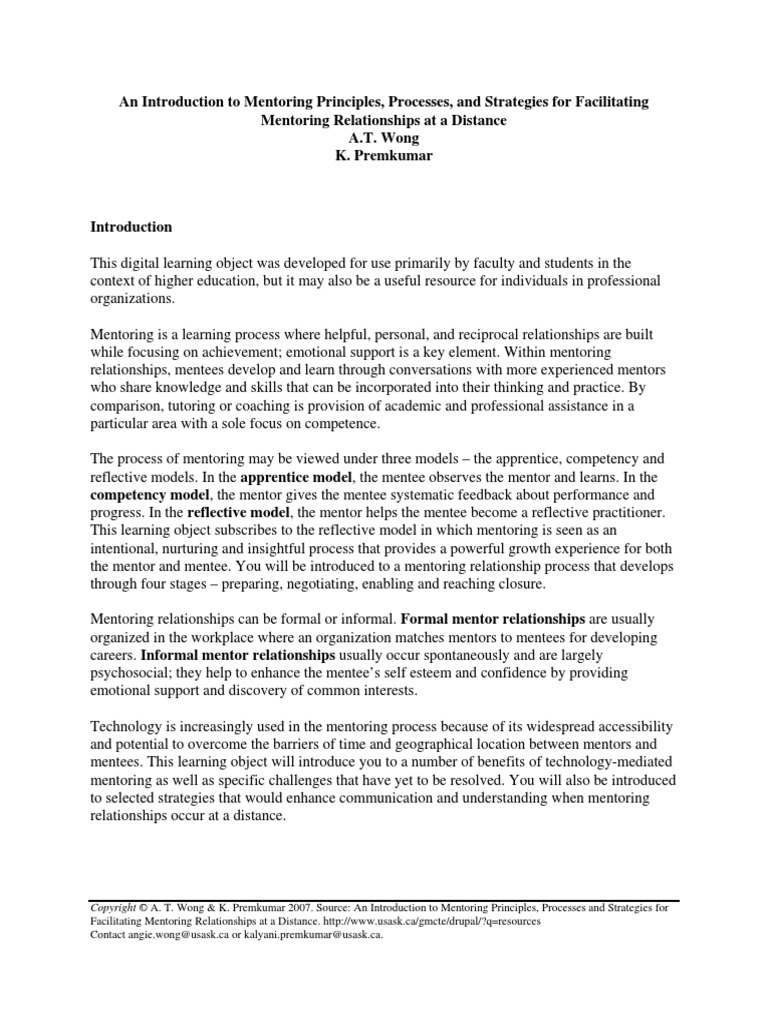 An Introduction to Mentoring Principles, Processes, and Strategies for Facilitating Mentoring Relationships at a Distance
A.T. Wong
K. Premkumar

Introduction

This digital learning object was developed for use primarily by faculty and students in the context of higher education, but it may also be a useful resource for individuals in professional organizations.

Mentoring is a learning process where helpful, personal, and reciprocal relationships are built while focusing on achievement; emotional support is a key element. Within mentoring relationships, mentees develop and learn through conversations with more experienced mentors who share knowledge and skills that can be incorporated into their thinking and practice. By comparison, tutoring or coaching is provision of academic and professional assistance in a particular area with a sole focus on competence.

The process of mentoring may be viewed under three models – the apprentice, competency and reflective models. In the apprentice model, the mentee observes the mentor and learns. In the competency model, the mentor gives the mentee systematic feedback about performance and progress. In the reflective model, the mentor helps the mentee become a reflective practitioner. This learning object subscribes to the reflective model in which mentoring is seen as an intentional, nurturing and insightful process that provides a powerful growth experience for both the mentor and mentee. You will be introduced to a mentoring relationship process that develops through four stages – preparing, negotiating, enabling and reaching closure.

Mentoring relationships can be formal or informal. Formal mentor relationships are usually organized in the workplace where an organization matches mentors to mentees for developing careers. Informal mentor relationships usually occur spontaneously and are largely psychosocial; they help to enhance the mentee's self esteem and confidence by providing emotional support and discovery of common interests.

Technology is increasingly used in the mentoring process because of its widespread accessibility and potential to overcome the barriers of time and geographical location between mentors and mentees. This learning object will introduce you to a number of benefits of technology-mediated mentoring as well as specific challenges that have yet to be resolved. You will also be introduced to selected strategies that would enhance communication and understanding when mentoring relationships occur at a distance.

Copyright © A. T. Wong & K. Premkumar 2007. Source: An Introduction to Mentoring Principles, Processes and Strategies for Facilitating Mentoring Relationships at a Distance. http://www.usask.ca/gmcte/drupal/?q=resources
Contact angie.wong@usask.ca or kalyani.premkumar@usask.ca.